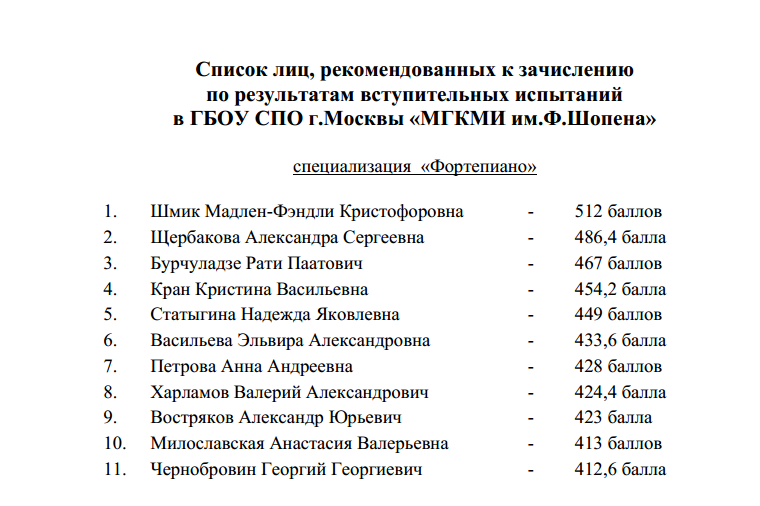 Список лиц, рекомендованных к зачислению
по результатам вступительных испытаний
в ГБОУ СПО г.Москвы «МГКМИ им.Ф.Шопена»

специализация «Фортепиано»

1. Шмик Мадлен-Фэндли Кристофоровна - 512 баллов
2. Щербакова Александра Сергеевна - 486,4 балла
3. Бурчуладзе Рати Паатович - 467 баллов
4. Кран Кристина Васильевна - 454,2 балла
5. Статыгина Надежда Яковлевна - 449 баллов
6. Васильева Эльвира Александровна - 433,6 балла
7. Петрова Анна Андреевна - 428 баллов
8. Харламов Валерий Александрович - 424,4 балла
9. Востряков Александр Юрьевич - 423 балла
10. Милославская Анастасия Валерьевна - 413 баллов
11. Чернобровин Георгий Георгиевич - 412,6 балла